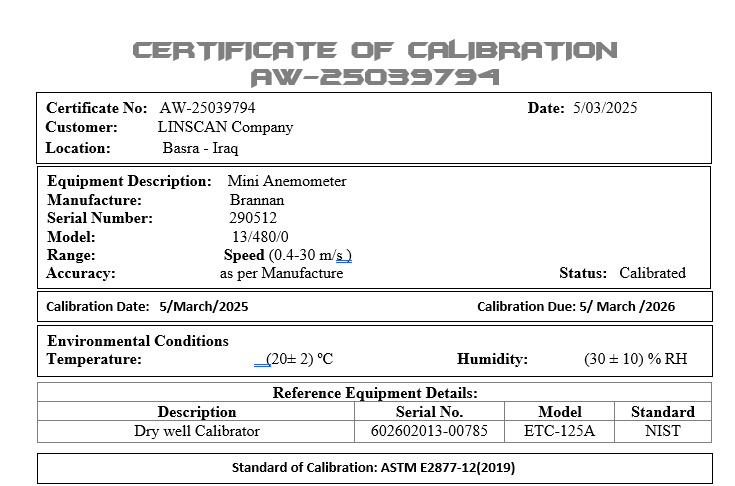 CERTIFICATE OF CALIBRATION
AW-25039794

Certificate No: AW-25039794
Date: 5/03/2025
Customer: LINSCAN Company
Location: Basra - Iraq

Equipment Description: Mini Anemometer
Manufacture: Brannan
Serial Number: 290512
Model: 13/480/0
Range: Speed (0.4-30 m/s )
Accuracy: as per Manufacture
Status: Calibrated

Calibration Date: 5/March/2025
Calibration Due: 5/ March /2026

Environmental Conditions
Temperature: (20± 2) ºC
Humidity: (30 ± 10) % RH

Reference Equipment Details:

| Description | Serial No. | Model | Standard |
|---|---|---|---|
| Dry well Calibrator | 602602013-00785 | ETC-125A | NIST |

Standard of Calibration: ASTM E2877-12(2019)